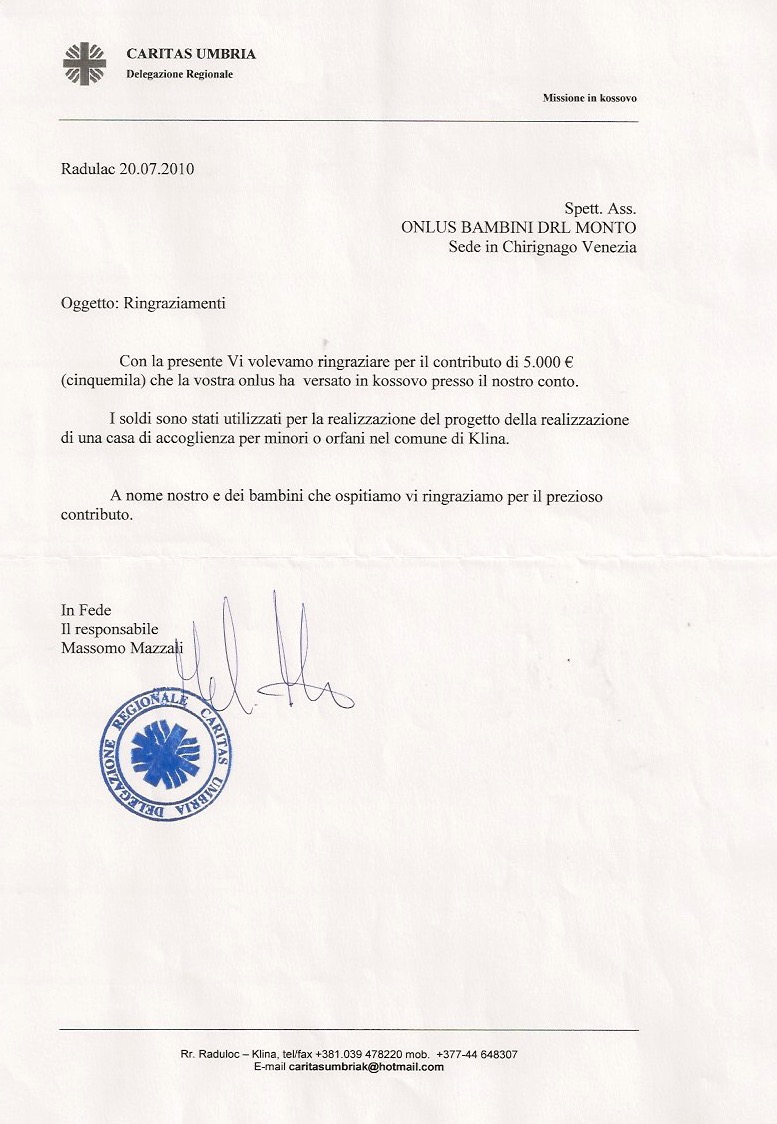 CARITAS UMBRIA
Delegazione Regionale

Missione in kossovo

Radulac 20.07.2010

Spett. Ass.
ONLUS BAMBINI DRL MONTO
Sede in Chirignago Venezia

Oggetto: Ringraziamenti

Con la presente Vi volevamo ringraziare per il contributo di 5.000 € (cinquemila) che la vostra onlus ha versato in kossovo presso il nostro conto.

I soldi sono stati utilizzati per la realizzazione del progetto della realizzazione di una casa di accoglienza per minori o orfani nel comune di Klina.

A nome nostro e dei bambini che ospitiamo vi ringraziamo per il prezioso contributo.

In Fede
Il responsabile
Massomo Mazzali

DELEGAZIONE REGIONALE CARITAS UMBRIA

Rr. Raduloc – Klina, tel/fax +381.039 478220 mob. +377-44 648307
E-mail caritasumbriak@hotmail.com